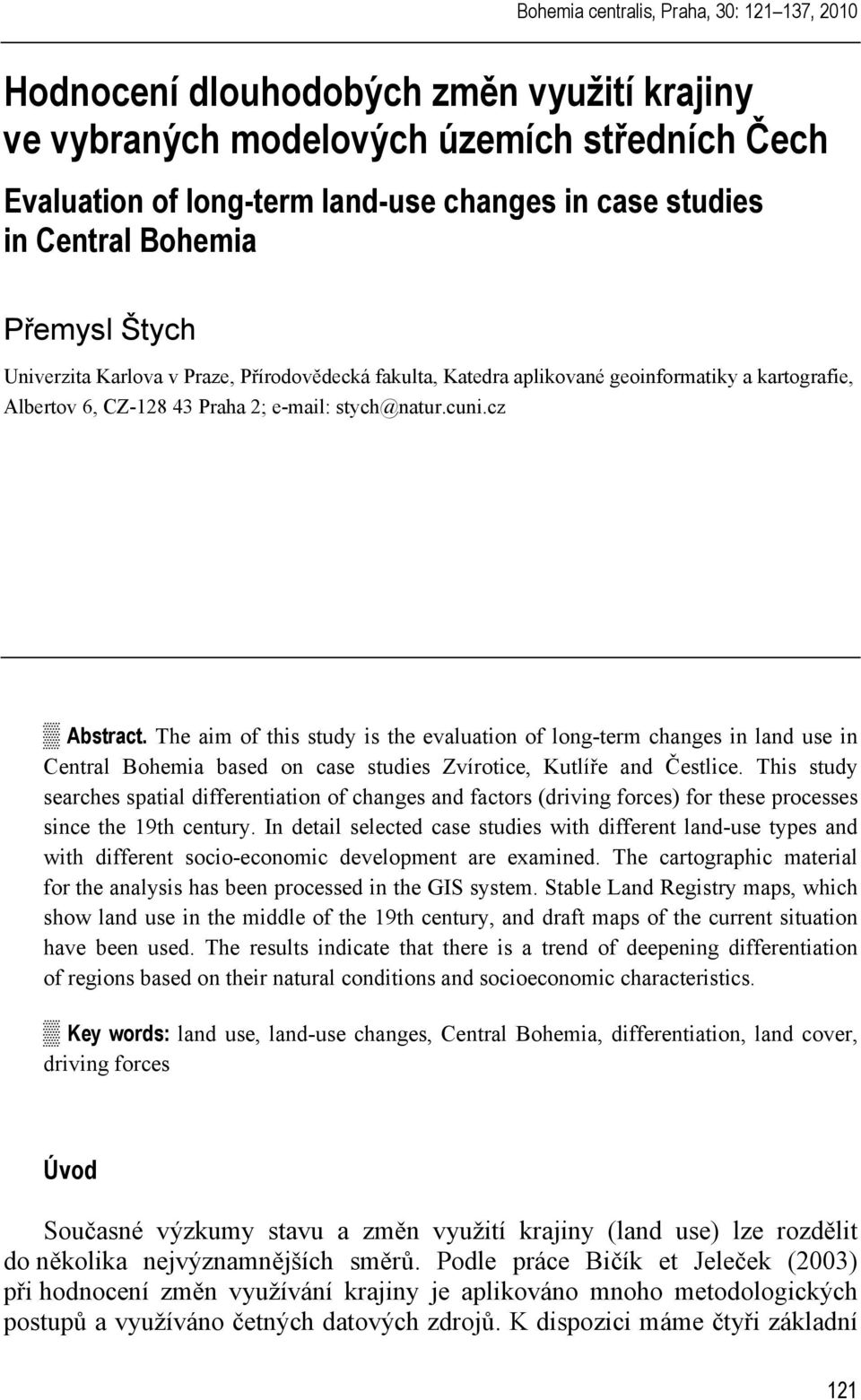 Bohemia centralis, Praha, 30: 121–137, 2010

Hodnocení dlouhodobých změn využití krajiny ve vybraných modelových územích středních Čech

Evaluation of long-term land-use changes in case studies in Central Bohemia

Přemysl Štych

Univerzita Karlova v Praze, Přírodovědecká fakulta, Katedra aplikované geoinformatiky a kartografie, Albertov 6, CZ-128 43 Praha 2; e-mail: stych@natur.cuni.cz

Abstract. The aim of this study is the evaluation of long-term changes in land use in Central Bohemia based on case studies Zvírotice, Kutlíře and Čestlice. This study searches spatial differentiation of changes and factors (driving forces) for these processes since the 19th century. In detail selected case studies with different land-use types and with different socio-economic development are examined. The cartographic material for the analysis has been processed in the GIS system. Stable Land Registry maps, which show land use in the middle of the 19th century, and draft maps of the current situation have been used. The results indicate that there is a trend of deepening differentiation of regions based on their natural conditions and socioeconomic characteristics.

Key words: land use, land-use changes, Central Bohemia, differentiation, land cover, driving forces

Úvod

Současné výzkumy stavu a změn využití krajiny (land use) lze rozdělit do několika nejvýznamnějších směrů. Podle práce Bičík et Jeleček (2003) při hodnocení změn využívání krajiny je aplikováno mnoho metodologických postupů a využíváno četných datových zdrojů. K dispozici máme čtyři základní

121